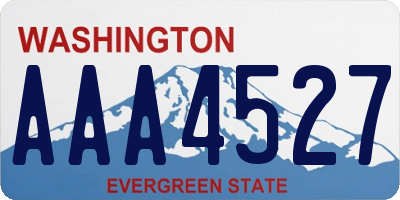 WASHINGTON
AAA4527
EVERGREEN STATE